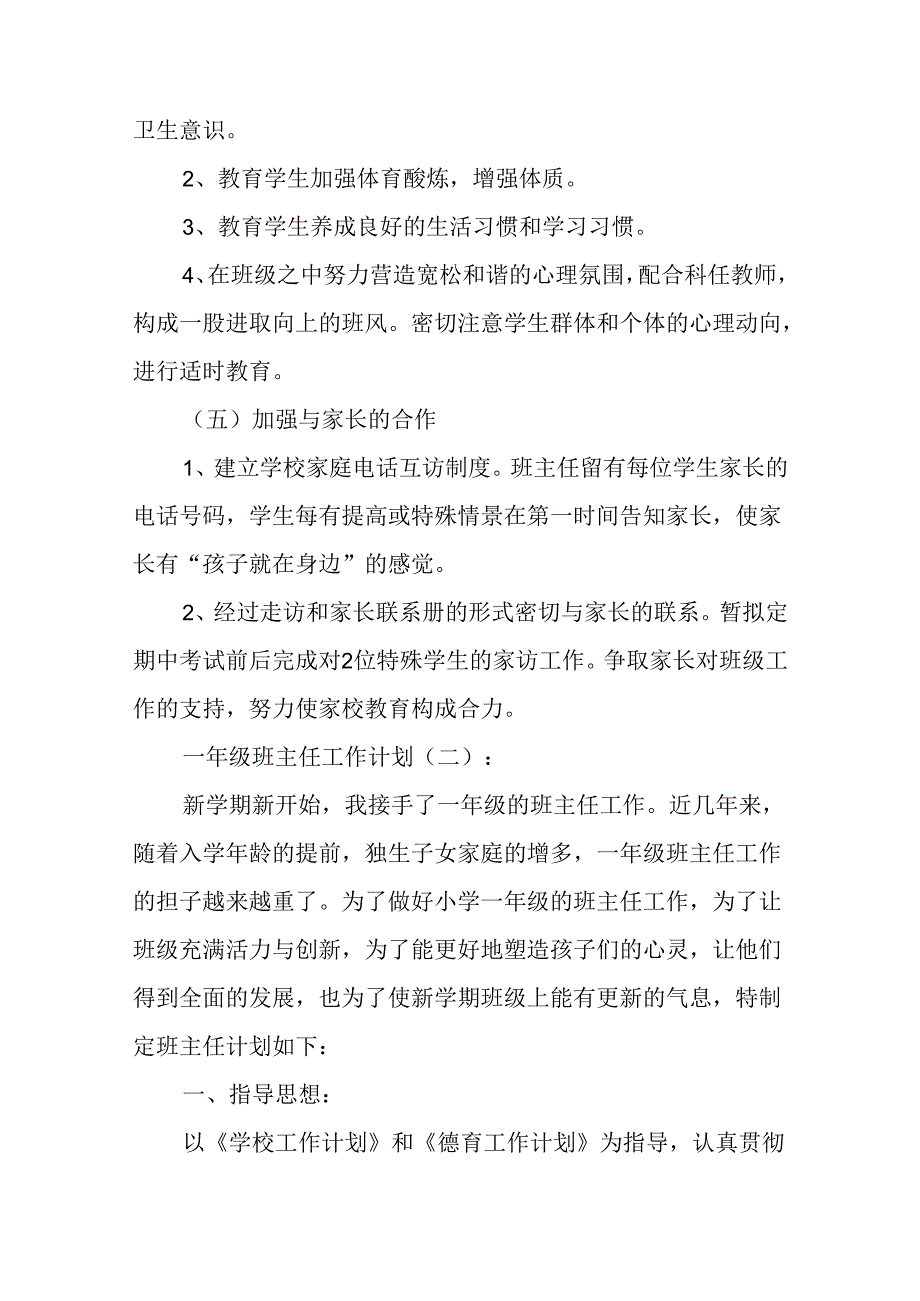 卫生意识。

2、教育学生加强体育酸炼，增强体质。

3、教育学生养成良好的生活习惯和学习习惯。

4、在班级之中努力营造宽松和谐的心理氛围，配合科任教师，构成一股进取向上的班风。密切注意学生群体和个体的心理动向，进行适时教育。

（五）加强与家长的合作

1、建立学校家庭电话互访制度。班主任留有每位学生家长的电话号码，学生每有提高或特殊情景在第一时间告知家长，使家长有“孩子就在身边”的感觉。

2、经过走访和家长联系册的形式密切与家长的联系。暂拟定期中考试前后完成对2位特殊学生的家访工作。争取家长对班级工作的支持，努力使家校教育构成合力。

一年级班主任工作计划（二）：

新学期新开始，我接手了一年级的班主任工作。近几年来，随着入学年龄的提前，独生子女家庭的增多，一年级班主任工作的担子越来越重了。为了做好小学一年级的班主任工作，为了让班级充满活力与创新，为了能更好地塑造孩子们的心灵，让他们得到全面的发展，也为了使新学期班级上能有更新的气息，特制定班主任计划如下：

一、指导思想：

以《学校工作计划》和《德育工作计划》为指导，认真贯彻